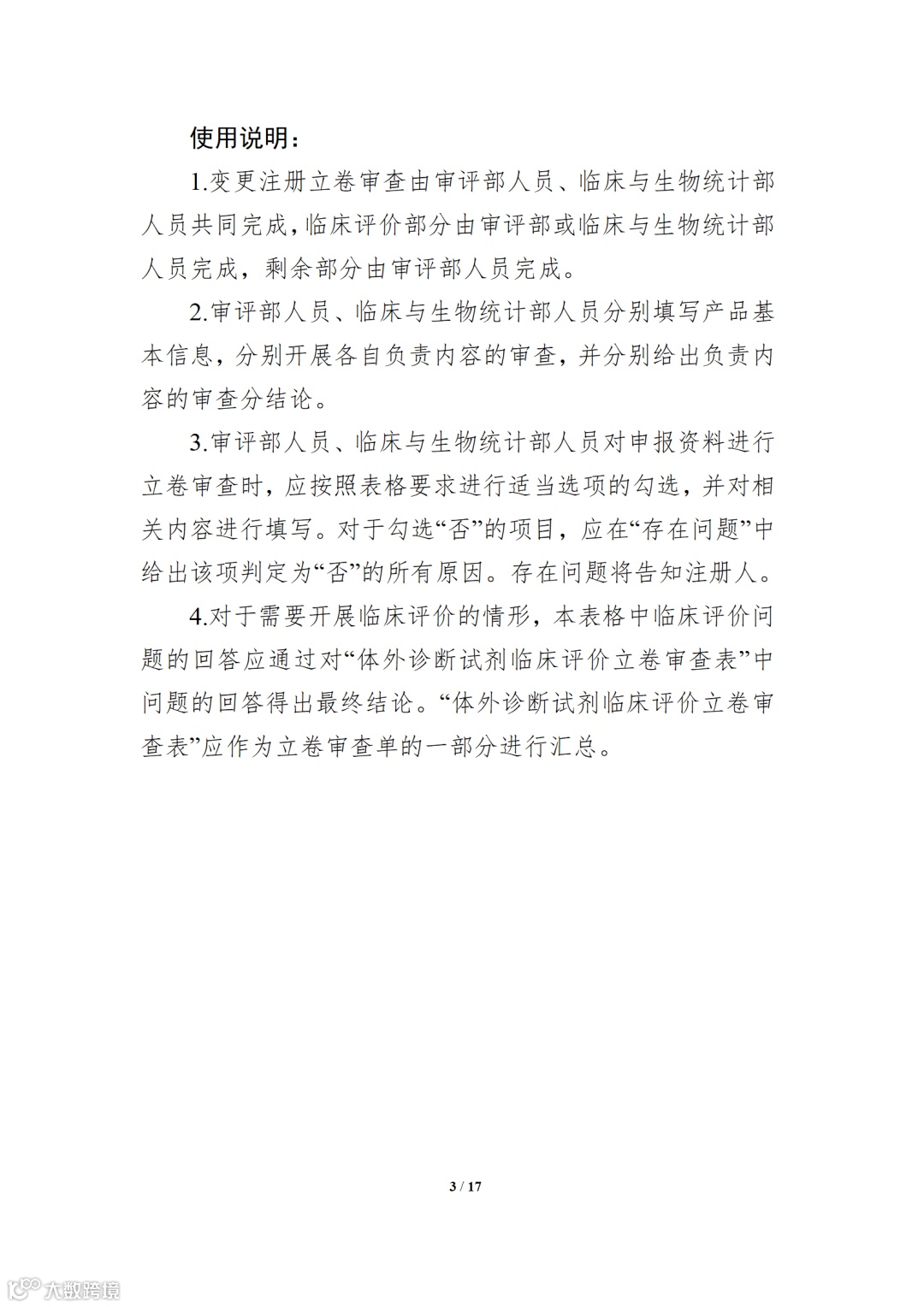 使用说明：

1.变更注册立卷审查由审评部人员、临床与生物统计部人员共同完成，临床评价部分由审评部或临床与生物统计部人员完成，剩余部分由审评部人员完成。

2.审评部人员、临床与生物统计部人员分别填写产品基本信息，分别开展各自负责内容的审查，并分别给出负责内容的审查分结论。

3.审评部人员、临床与生物统计部人员对申报资料进行立卷审查时，应按照表格要求进行适当选项的勾选，并对相关内容进行填写。对于勾选“否”的项目，应在“存在问题”中给出该项判定为“否”的所有原因。存在问题将告知注册人。

4.对于需要开展临床评价的情形，本表格中临床评价问题的回答应通过对“体外诊断试剂临床评价立卷审查表”中问题的回答得出最终结论。“体外诊断试剂临床评价立卷审查表”应作为立卷审查单的一部分进行汇总。

3 / 17

大数跨境